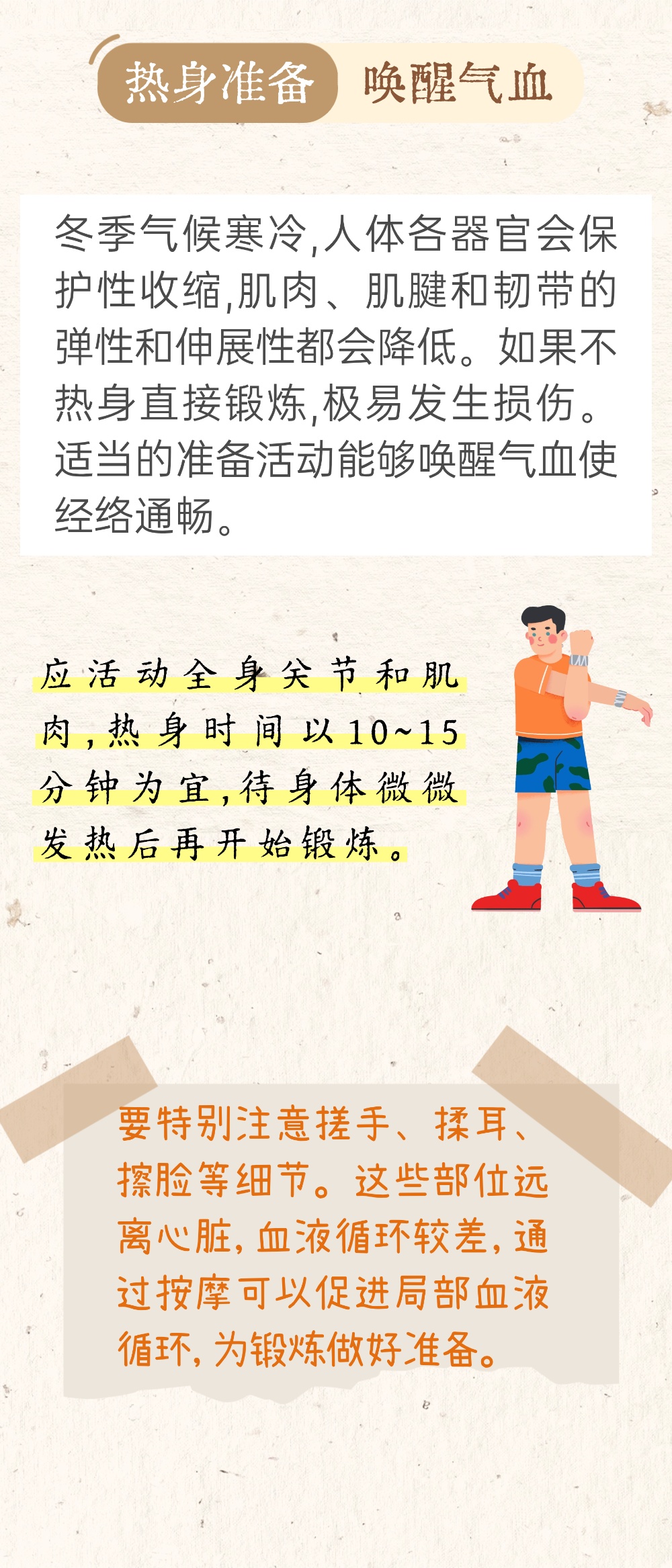 热身准备 唤醒气血

冬季气候寒冷,人体各器官会保护性收缩,肌肉、肌腱和韧带的弹性和伸展性都会降低。如果不热身直接锻炼,极易发生损伤。适当的准备活动能够唤醒气血使经络通畅。

应活动全身关节和肌肉,热身时间以10~15分钟为宜,待身体微微发热后再开始锻炼。

要特别注意搓手、揉耳、擦脸等细节。这些部位远离心脏,血液循环较差,通过按摩可以促进局部血液循环,为锻炼做好准备。